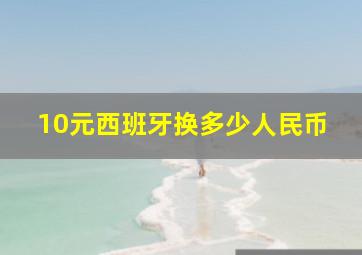 10元西班牙换多少人民币